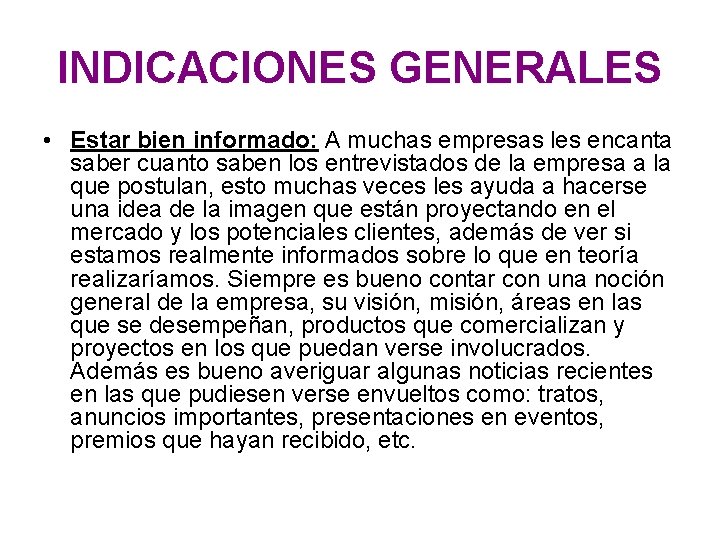 INDICACIONES GENERALES

• Estar bien informado: A muchas empresas les encanta saber cuanto saben los entrevistados de la empresa a la que postulan, esto muchas veces les ayuda a hacerse una idea de la imagen que están proyectando en el mercado y los potenciales clientes, además de ver si estamos realmente informados sobre lo que en teoría realizaríamos. Siempre es bueno contar con una noción general de la empresa, su visión, misión, áreas en las que se desempeñan, productos que comercializan y proyectos en los que puedan verse involucrados. Además es bueno averiguar algunas noticias recientes en las que pudiesen verse envueltos como: tratos, anuncios importantes, presentaciones en eventos, premios que hayan recibido, etc.